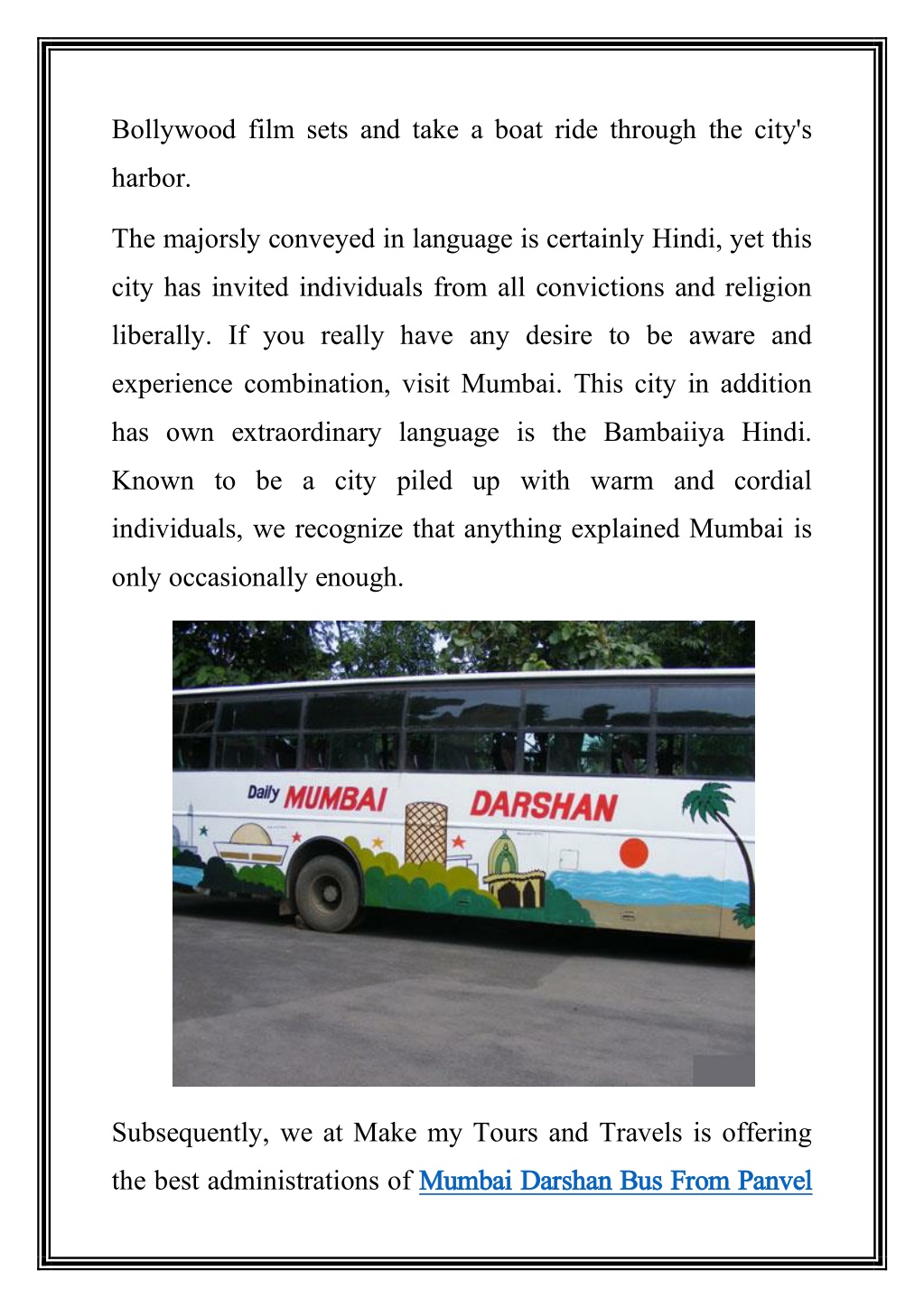 Bollywood film sets and take a boat ride through the city's harbor.

The majorsly conveyed in language is certainly Hindi, yet this city has invited individuals from all convictions and religion liberally. If you really have any desire to be aware and experience combination, visit Mumbai. This city in addition has own extraordinary language is the Bambaiiya Hindi. Known to be a city piled up with warm and cordial individuals, we recognize that anything explained Mumbai is only occasionally enough.

Daily MUMBAI DARSHAN

Subsequently, we at Make my Tours and Travels is offering the best administrations of Mumbai Darshan Bus From Panvel